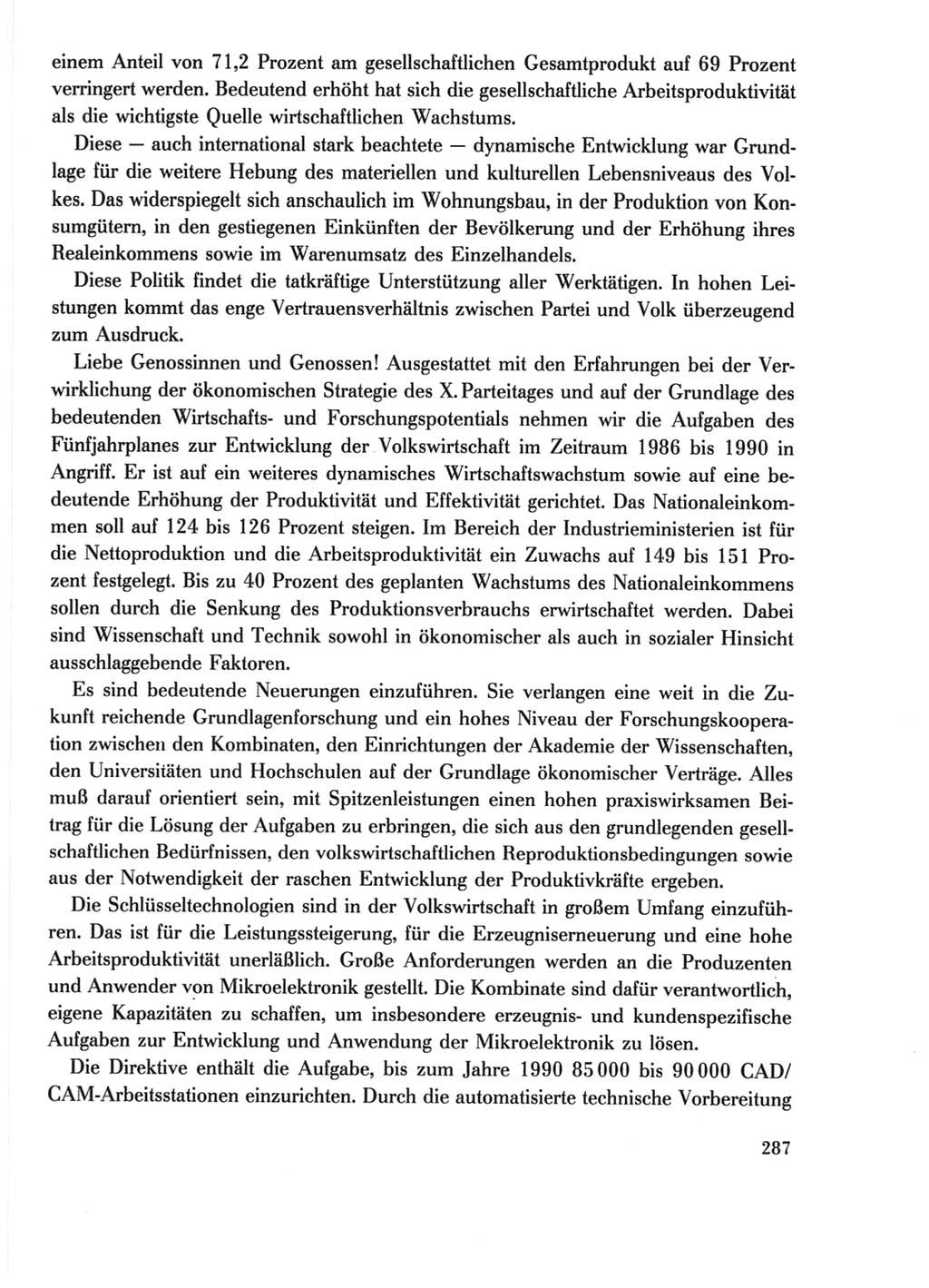 einem Anteil von 71,2 Prozent am gesellschaftlichen Gesamtprodukt auf 69 Prozent verringert werden. Bedeutend erhöht hat sich die gesellschaftliche Arbeitsproduktivität als die wichtigste Quelle wirtschaftlichen Wachstums.

Diese — auch international stark beachtete — dynamische Entwicklung war Grundlage für die weitere Hebung des materiellen und kulturellen Lebensniveaus des Volkes. Das widerspiegelt sich anschaulich im Wohnungsbau, in der Produktion von Konsumgütern, in den gestiegenen Einkünften der Bevölkerung und der Erhöhung ihres Realeinkommens sowie im Warenumsatz des Einzelhandels.

Diese Politik findet die tatkräftige Unterstützung aller Werktätigen. In hohen Leistungen kommt das enge Vertrauensverhältnis zwischen Partei und Volk überzeugend zum Ausdruck.

Liebe Genossinnen und Genossen! Ausgestattet mit den Erfahrungen bei der Verwirklichung der ökonomischen Strategie des X. Parteitages und auf der Grundlage des bedeutenden Wirtschafts- und Forschungspotentials nehmen wir die Aufgaben des Fünfjahrplanes zur Entwicklung der Volkswirtschaft im Zeitraum 1986 bis 1990 in Angriff. Er ist auf ein weiteres dynamisches Wirtschaftswachstum sowie auf eine bedeutende Erhöhung der Produktivität und Effektivität gerichtet. Das Nationaleinkommen soll auf 124 bis 126 Prozent steigen. Im Bereich der Industrieministerien ist für die Nettoproduktion und die Arbeitsproduktivität ein Zuwachs auf 149 bis 151 Prozent festgelegt. Bis zu 40 Prozent des geplanten Wachstums des Nationaleinkommens sollen durch die Senkung des Produktionsverbrauchs erwirtschaftet werden. Dabei sind Wissenschaft und Technik sowohl in ökonomischer als auch in sozialer Hinsicht ausschlaggebende Faktoren.

Es sind bedeutende Neuerungen einzuführen. Sie verlangen eine weit in die Zukunft reichende Grundlagenforschung und ein hohes Niveau der Forschungskooperation zwischen den Kombinaten, den Einrichtungen der Akademie der Wissenschaften, den Universitäten und Hochschulen auf der Grundlage ökonomischer Verträge. Alles muß darauf orientiert sein, mit Spitzenleistungen einen hohen praxiswirksamen Beitrag für die Lösung der Aufgaben zu erbringen, die sich aus den grundlegenden gesellschaftlichen Bedürfnissen, den volkswirtschaftlichen Reproduktionsbedingungen sowie aus der Notwendigkeit der raschen Entwicklung der Produktivkräfte ergeben.

Die Schlüsseltechnologien sind in der Volkswirtschaft in großem Umfang einzuführen. Das ist für die Leistungssteigerung, für die Erzeugniserneuerung und eine hohe Arbeitsproduktivität unerläßlich. Große Anforderungen werden an die Produzenten und Anwender von Mikroelektronik gestellt. Die Kombinate sind dafür verantwortlich, eigene Kapazitäten zu schaffen, um insbesondere erzeugnis- und kundenspezifische Aufgaben zur Entwicklung und Anwendung der Mikroelektronik zu lösen.

Die Direktive enthält die Aufgabe, bis zum Jahre 1990 85 000 bis 90 000 CAD/CAM-Arbeitsstationen einzurichten. Durch die automatisierte technische Vorbereitung

287